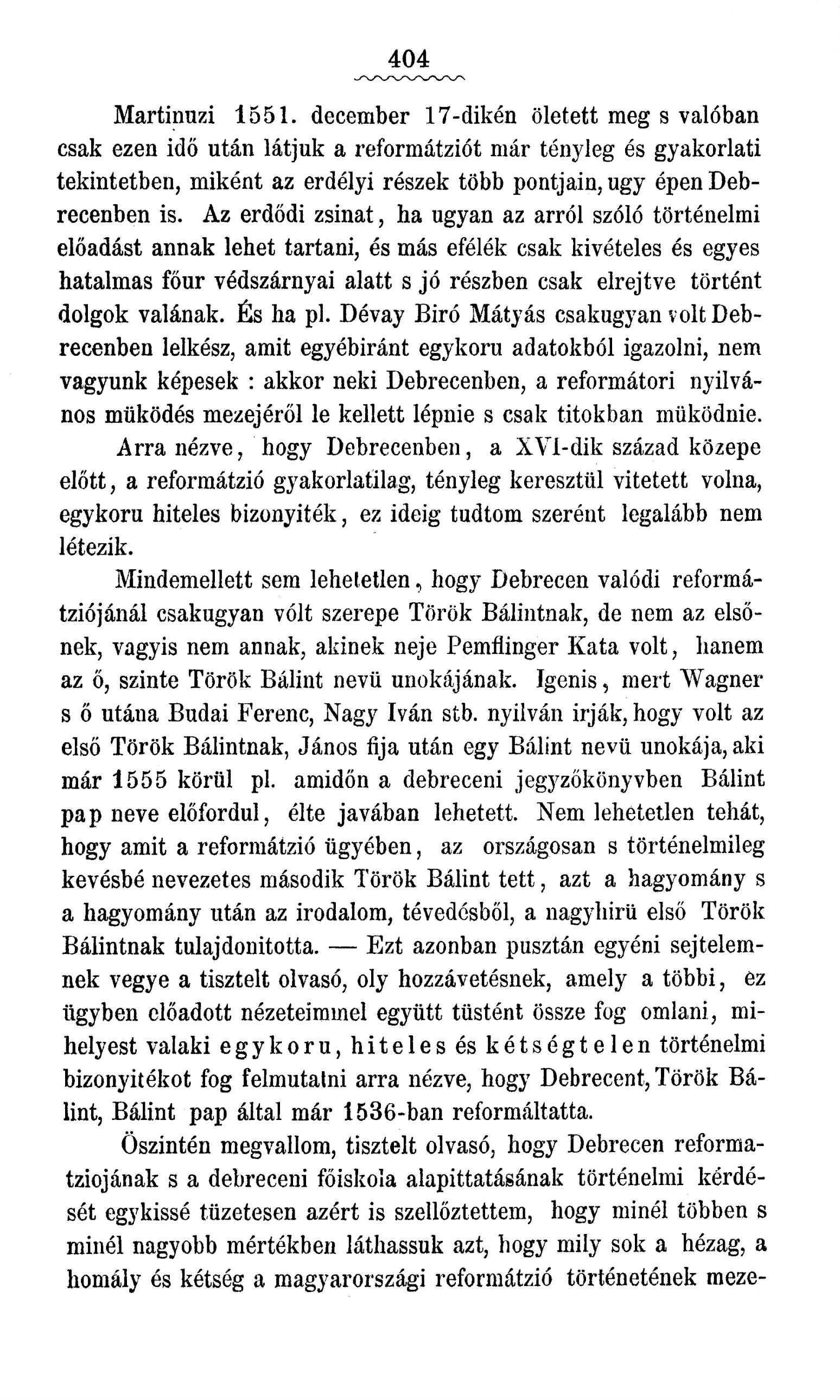 404

Martinuzi 1551. december 17-dikén öletett meg s valóban csak ezen idő után látjuk a reformátziót már tényleg és gyakorlati tekintetben, miként az erdélyi részek több pontjain, ugy épen Debrecenben is. Az erdődi zsinat, ha ugyan az arról szóló történelmi előadást annak lehet tartani, és más efélék csak kivételes és egyes hatalmas főur védszárnyai alatt s jó részben csak elrejtve történt dolgok valának. És ha pl. Dévay Biró Mátyás csakugyan volt Debrecenben lelkész, amit egyébiránt egykoru adatokból igazolni, nem vagyunk képesek : akkor neki Debrecenben, a reformátori nyilvános müködés mezejéről le kellett lépnie s csak titokban müködnie. Arra nézve, hogy Debrecenben, a XVI-dik század közepe előtt, a reformátzió gyakorlatilag, tényleg keresztül vitetett volna, egykoru hiteles bizonyiték, ez ideig tudtom szerént legalább nem létezik.

Mindemellett sem lehetetlen, hogy Debrecen valódi reformátziójánál csakugyan vólt szerepe Török Bálintnak, de nem az elsőnek, vagyis nem annak, akinek neje Pemflinger Kata volt, hanem az ő, szinte Török Bálint nevü unokájának. Igenis, mert Wagner s ő utána Budai Ferenc, Nagy Iván stb. nyilván irják, hogy volt az első Török Bálintnak, János fija után egy Bálint nevü unokája, aki már 1555 körül pl. amidőn a debreceni jegyzőkönyvben Bálint pap neve előfordul, élte javában lehetett. Nem lehetetlen tehát, hogy amit a reformátzió ügyében, az országosan s történelmileg kevésbé nevezetes második Török Bálint tett, azt a hagyomány s a hagyomány után az irodalom, tévedésből, a nagyhirü első Török Bálintnak tulajdonitotta. — Ezt azonban pusztán egyéni sejtelemnek vegye a tisztelt olvasó, oly hozzávetésnek, amely a többi, ez ügyben előadott nézeteimmel együtt tüstént össze fog omlani, mihelyest valaki egykoru, hiteles és kétségtelen történelmi bizonyitékot fog felmutatni arra nézve, hogy Debrecent, Török Bálint, Bálint pap által már 1536-ban reformáltatta.

Öszintén megvallom, tisztelt olvasó, hogy Debrecen reformatziojának s a debreceni főiskola alapittatásának történelmi kérdését egykissé tüzetesen azért is szellőztettem, hogy minél többen s minél nagyobb mértékben láthassuk azt, hogy mily sok a hézag, a homály és kétség a magyarországi reformátzió történetének meze-